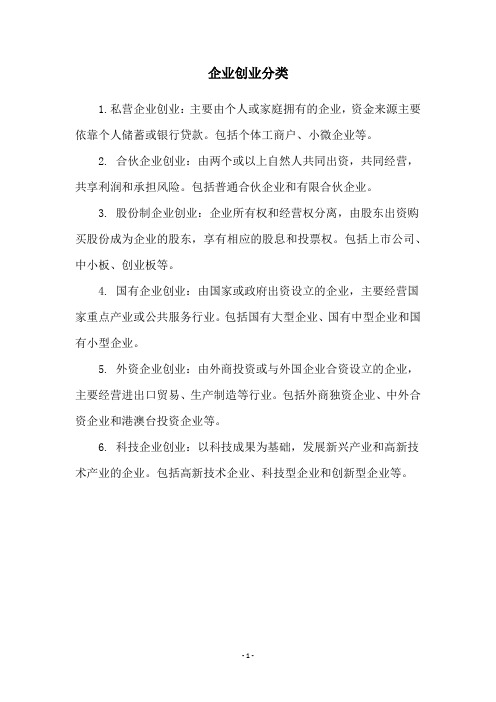 企业创业分类

1. 私营企业创业：主要由个人或家庭拥有的企业，资金来源主要依靠个人储蓄或银行贷款。包括个体工商户、小微企业等。

2. 合伙企业创业：由两个或以上自然人共同出资，共同经营，共享利润和承担风险。包括普通合伙企业和有限合伙企业。

3. 股份制企业创业：企业所有权和经营权分离，由股东出资购买股份成为企业的股东，享有相应的股息和投票权。包括上市公司、中小板、创业板等。

4. 国有企业创业：由国家或政府出资设立的企业，主要经营国家重点产业或公共服务行业。包括国有大型企业、国有中型企业和国有小型企业。

5. 外资企业创业：由外商投资或与外国企业合资设立的企业，主要经营进出口贸易、生产制造等行业。包括外商独资企业、中外合资企业和港澳台投资企业等。

6. 科技企业创业：以科技成果为基础，发展新兴产业和高新技术产业的企业。包括高新技术企业、科技型企业和创新型企业等。

- 1 -